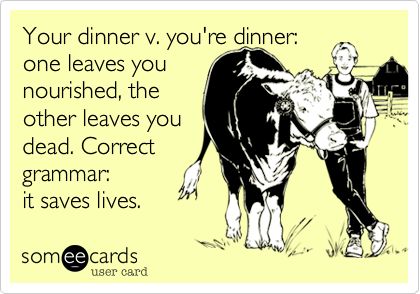 Your dinner v. you're dinner: one leaves you nourished, the other leaves you dead. Correct grammar:
it saves lives.

someecards
user card